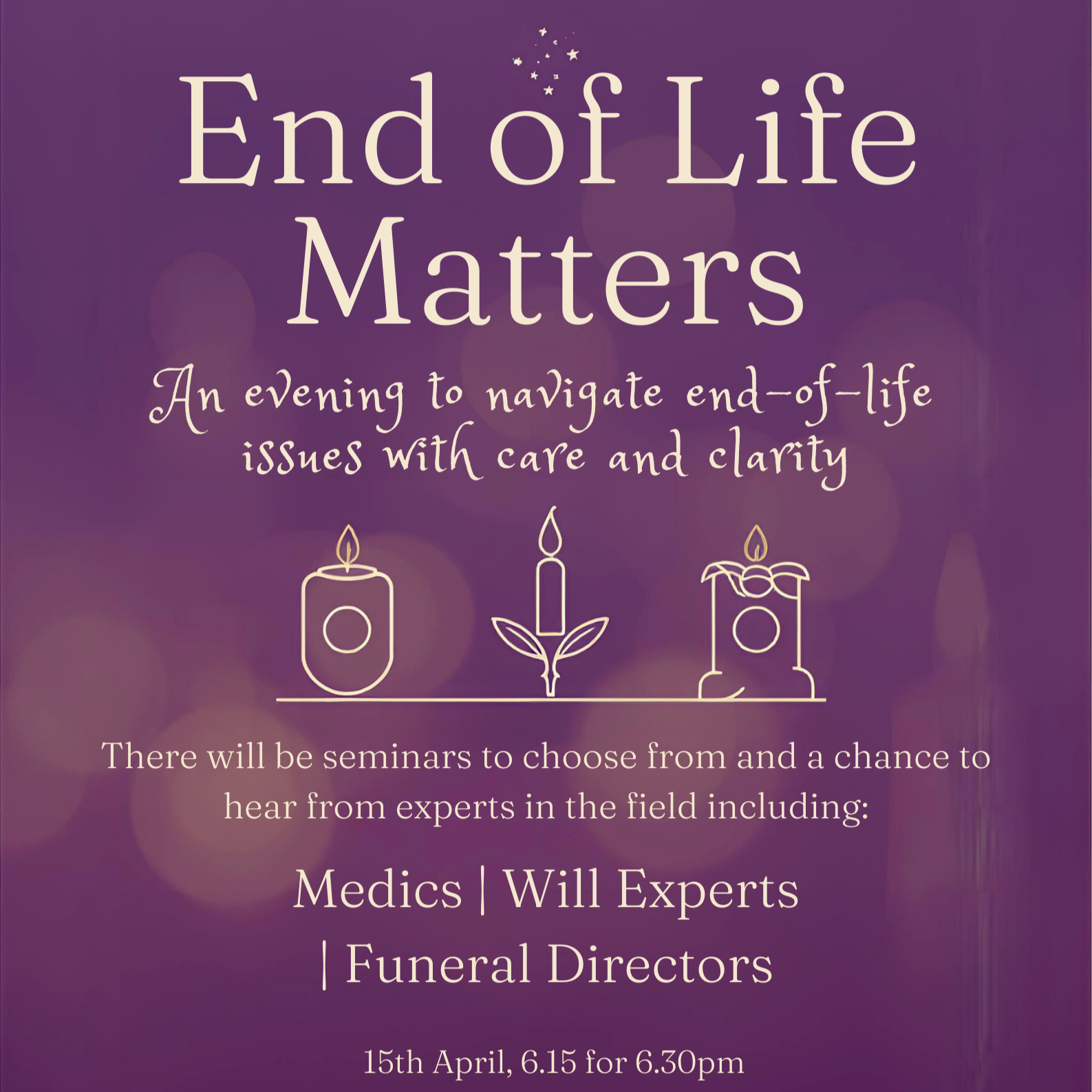 End of Life Matters

An evening to navigate end-of-life issues with care and clarity

There will be seminars to choose from and a chance to hear from experts in the field including:

Medics | Will Experts | Funeral Directors

15th April, 6.15 for 6.30pm